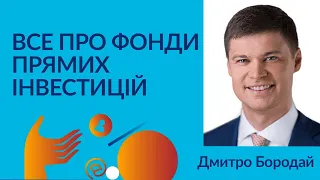 ВСЕ ПРО ФОНДИ ПРЯМИХ ІНВЕСТИЦІЙ

Дмитро Бородай